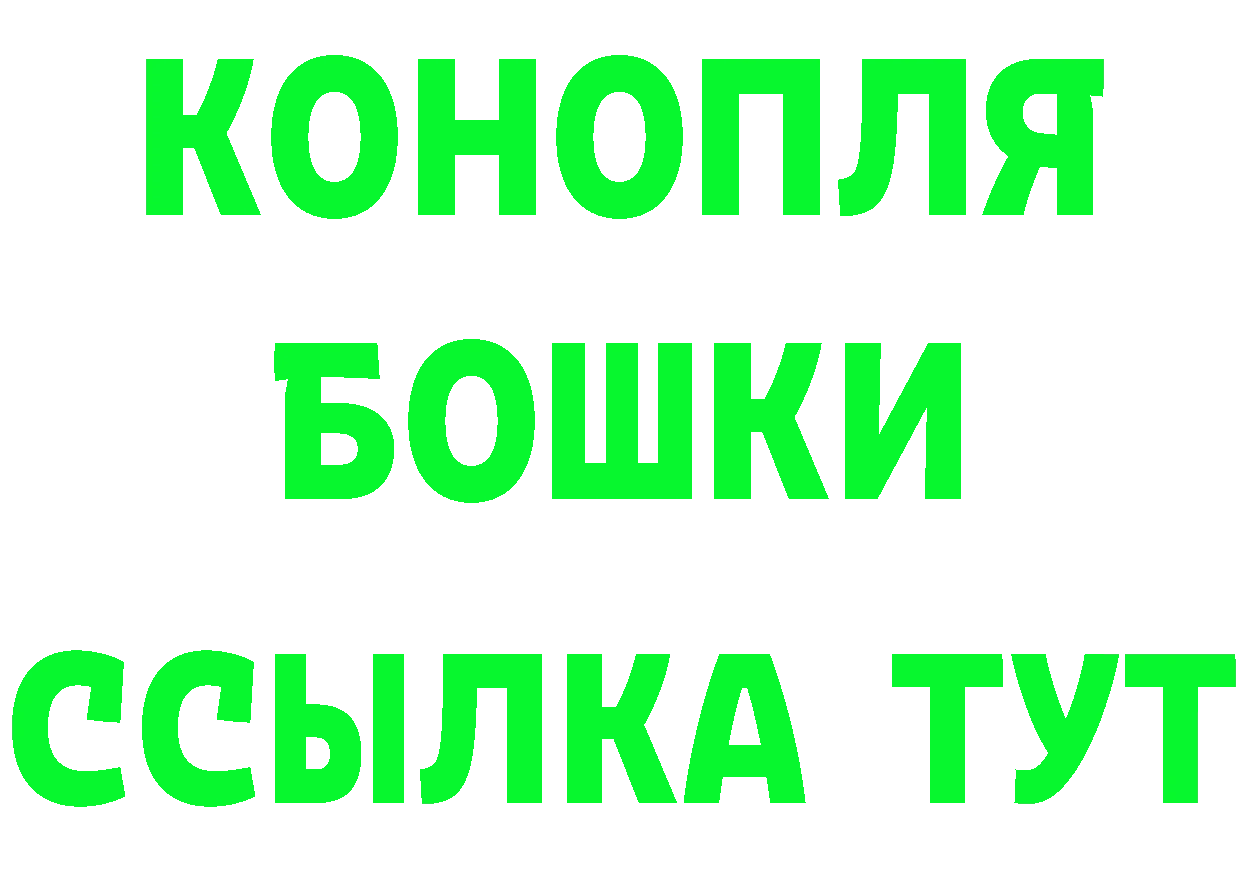 КОНОПЛЯ
БОШКИ
ССЫЛКА ТУТ